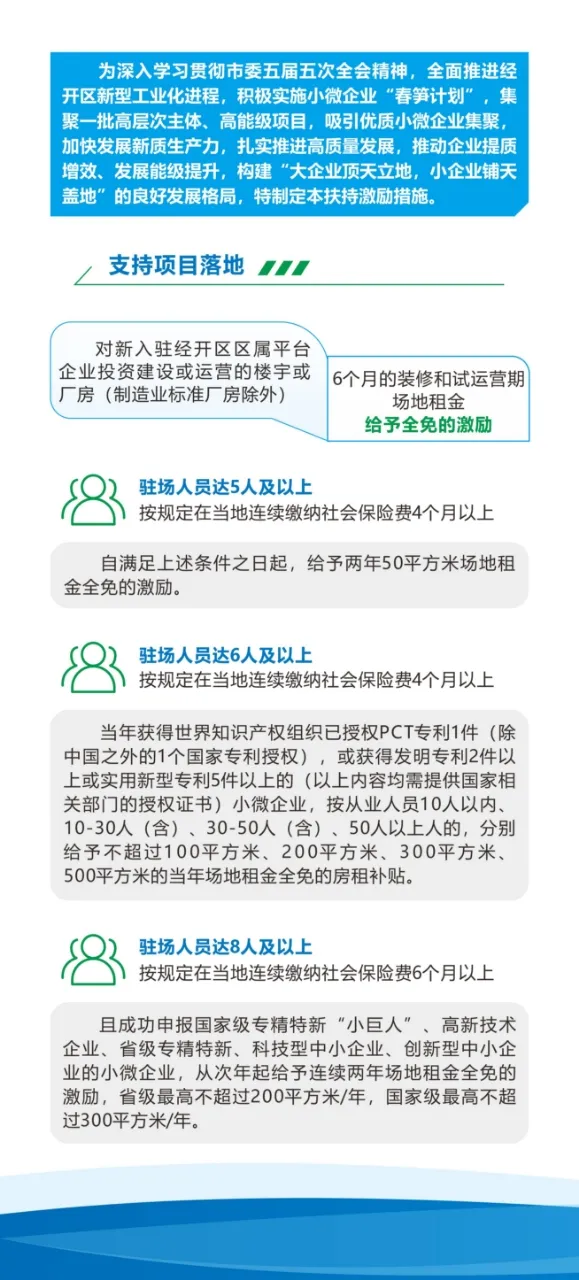 为深入学习贯彻市委五届五次全会精神，全面推进经开区新型工业化进程，积极实施小微企业“春笋计划”，集聚一批高层次主体、高能级项目，吸引优质小微企业集聚，加快发展新质生产力，扎实推进高质量发展，推动企业提质增效、发展能级提升，构建“大企业顶天立地，小企业铺天盖地”的良好发展格局，特制定本扶持激励措施。

支持项目落地

对新入驻经开区区属平台企业投资建设或运营的楼宇或厂房（制造业标准厂房除外）

6个月的装修和试运营期场地租金
给予全免的激励

驻场人员达5人及以上
按规定在当地连续缴纳社会保险费4个月以上

自满足上述条件之日起，给予两年50平方米场地租金全免的激励。

驻场人员达6人及以上
按规定在当地连续缴纳社会保险费4个月以上

当年获得世界知识产权组织已授权PCT专利1件（除中国之外的1个国家专利授权），或获得发明专利2件以上或实用新型专利5件以上的（以上内容均需提供国家相关部门的授权证书）小微企业，按从业人员10人以内、10-30人（含）、30-50人（含）、50人以上人的，分别给予不超过100平方米、200平方米、300平方米、500平方米的当年场地租金全免的房租补贴。

驻场人员达8人及以上
按规定在当地连续缴纳社会保险费6个月以上

且成功申报国家级专精特新“小巨人”、高新技术企业、省级专精特新、科技型中小企业、创新型中小企业的小微企业，从次年起给予连续两年场地租金全免的激励，省级最高不超过200平方米/年，国家级最高不超过300平方米/年。